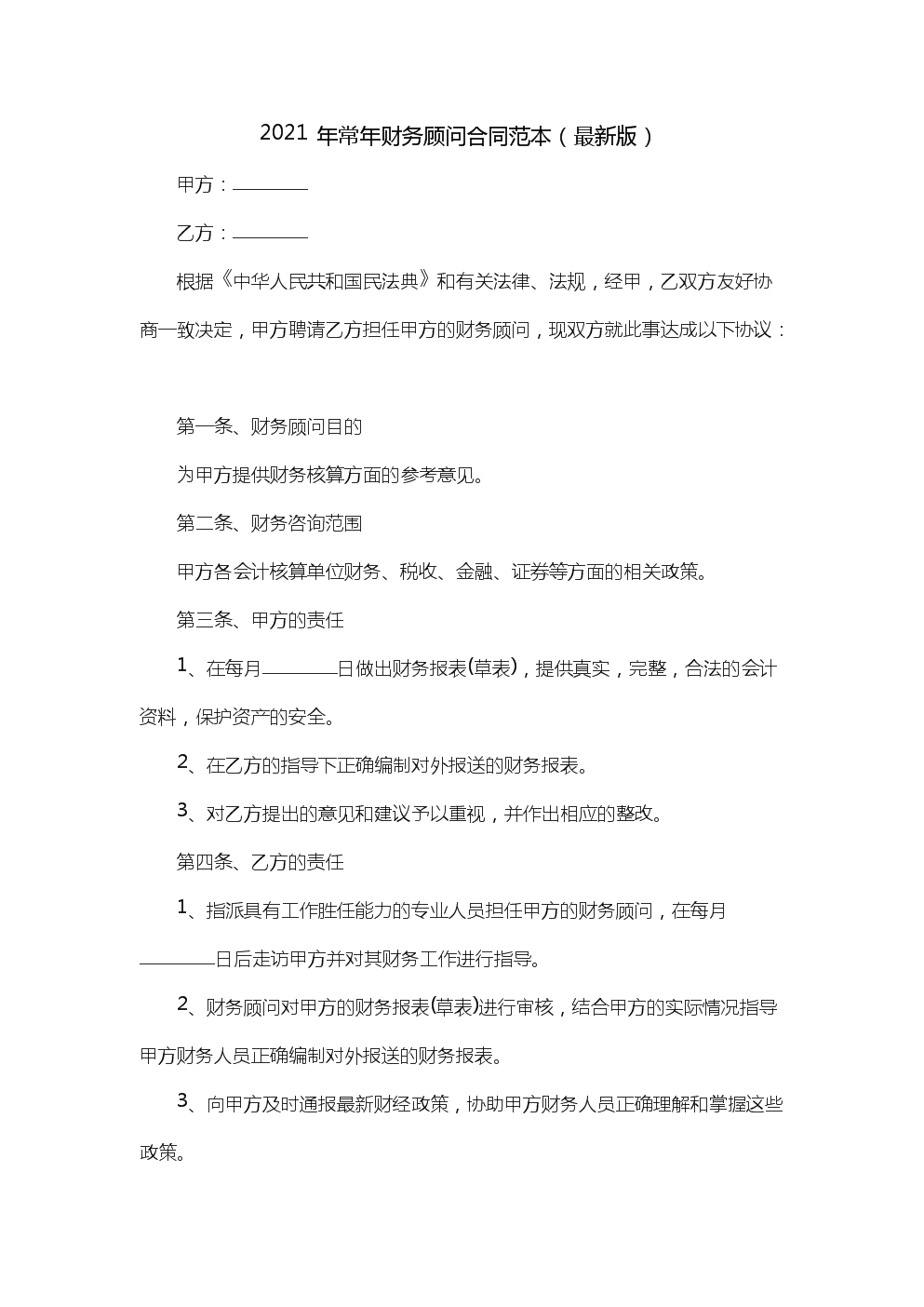 2021 年常年财务顾问合同范本（最新版）

甲方：________

乙方：________

根据《中华人民共和国民法典》和有关法律、法规，经甲，乙双方友好协商一致决定，甲方聘请乙方担任甲方的财务顾问，现双方就此事达成以下协议：

第一条、财务顾问目的

为甲方提供财务核算方面的参考意见。

第二条、财务咨询范围

甲方各会计核算单位财务、税收、金融、证券等方面的相关政策。

第三条、甲方的责任

1、在每月________日做出财务报表(草表)，提供真实，完整，合法的会计资料，保护资产的安全。

2、在乙方的指导下正确编制对外报送的财务报表。

3、对乙方提出的意见和建议予以重视，并作出相应的整改。

第四条、乙方的责任

1、指派具有工作胜任能力的专业人员担任甲方的财务顾问，在每月________日后走访甲方并对其财务工作进行指导。

2、财务顾问对甲方的财务报表(草表)进行审核，结合甲方的实际情况指导甲方财务人员正确编制对外报送的财务报表。

3、向甲方及时通报最新财经政策，协助甲方财务人员正确理解和掌握这些政策。